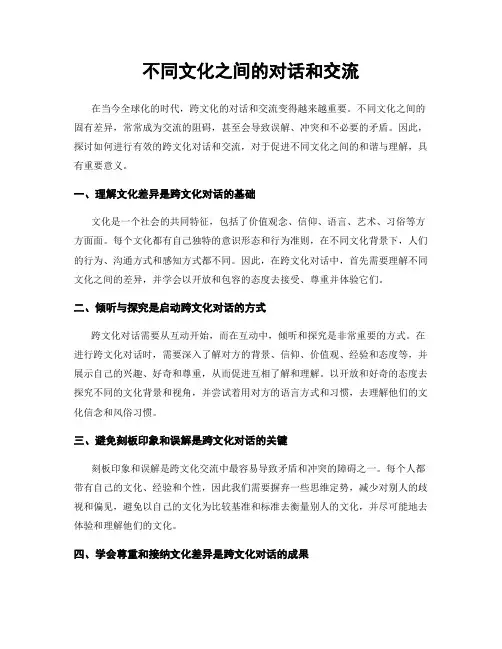 不同文化之间的对话和交流

在当今全球化的时代，跨文化的对话和交流变得越来越重要。不同文化之间的固有差异，常常成为交流的阻碍，甚至会导致误解、冲突和不必要的矛盾。因此，探讨如何进行有效的跨文化对话和交流，对于促进不同文化之间的和谐与理解，具有重要意义。

一、理解文化差异是跨文化对话的基础

文化是一个社会的共同特征，包括了价值观念、信仰、语言、艺术、习俗等方方面面。每个文化都有自己独特的意识形态和行为准则，在不同文化背景下，人们的行为、沟通方式和感知方式都不同。因此，在跨文化对话中，首先需要理解不同文化之间的差异，并学会以开放和包容的态度去接受、尊重并体验它们。

二、倾听与探究是启动跨文化对话的方式

跨文化对话需要从互动开始，而在互动中，倾听和探究是非常重要的方式。在进行跨文化对话时，需要深入了解对方的背景、信仰、价值观、经验和态度等，并展示自己的兴趣、好奇和尊重，从而促进互相了解和理解。以开放和好奇的态度去探究不同的文化背景和视角，并尝试着用对方的语言方式和习惯，去理解他们的文化信念和风俗习惯。

三、避免刻板印象和误解是跨文化对话的关键

刻板印象和误解是跨文化交流中最容易导致矛盾和冲突的障碍之一。每个人都带有自己的文化、经验和个性，因此我们需要摒弃一些思维定势，减少对别人的歧视和偏见，避免以自己的文化为比较基准和标准去衡量别人的文化，并尽可能地去体验和理解他们的文化。

四、学会尊重和接纳文化差异是跨文化对话的成果